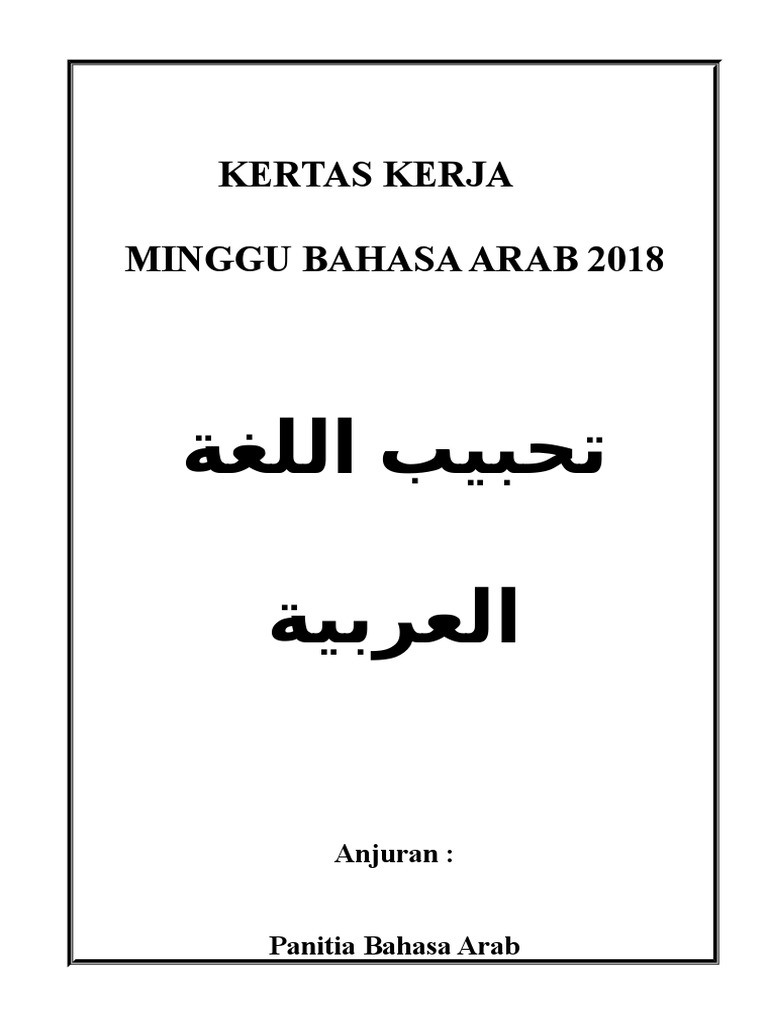 KERTAS KERJA

MINGGU BAHASA ARAB 2018

تحبيب اللغة العربية

Anjuran :

Panitia Bahasa Arab